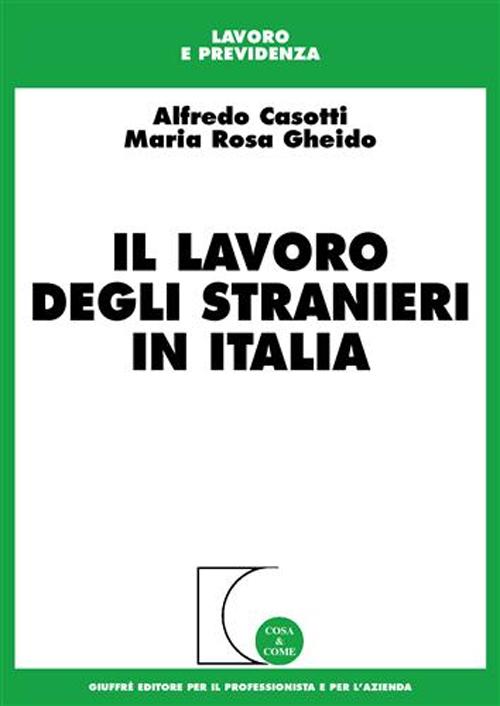 LAVORO
E PREVIDENZA

Alfredo Casotti
Maria Rosa Gheido

IL LAVORO
DEGLI STRANIERI
IN ITALIA

COSA
&
COME

GIUFFRÈ EDITORE PER IL PROFESSIONISTA E PER L'AZIENDA